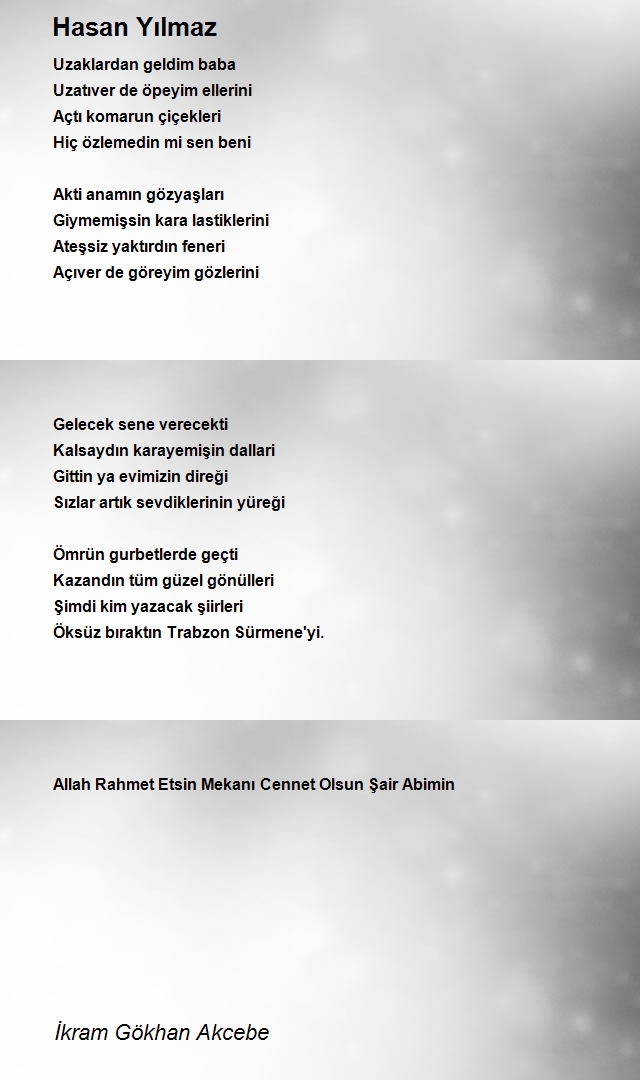 Hasan Yılmaz

Uzaklardan geldim baba
Uzatıver de öpeyim ellerini
Açtı komarun çiçekleri
Hiç özlemedin mi sen beni

Akti anamın gözyaşları
Giymemişsin kara lastiklerini
Ateşsiz yaktırdın feneri
Açıver de göreyim gözlerini

Gelecek sene verecekti
Kalsaydın karayemişin dallari
Gittin ya evimizin direği
Sızlar artık sevdiklerinin yüreği

Ömrün gurbetlerde geçti
Kazandın tüm güzel gönülleri
Şimdi kim yazacak şiirleri
Öksüz bıraktın Trabzon Sürmene'yi.

Allah Rahmet Etsin Mekanı Cennet Olsun Şair Abimin

İkram Gökhan Akcebe